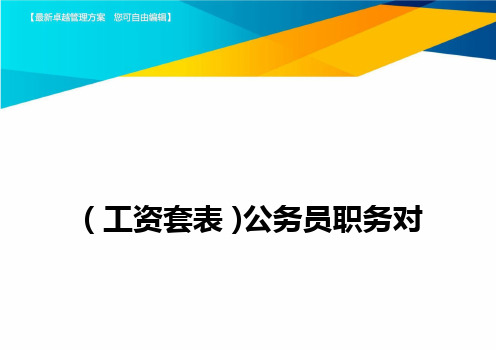 【最新卓越管理方案　您可自由编辑】

（工资套表)公务员职务对